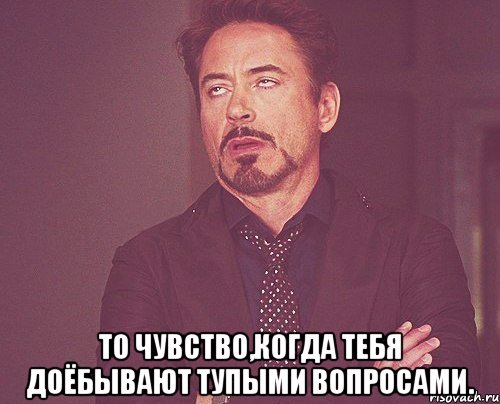 ТО ЧУВСТВО,КОГДА ТЕБЯ ДОЁБЫВАЮТ ТУПЫМИ ВОПРОСАМИ.

risovach.ru